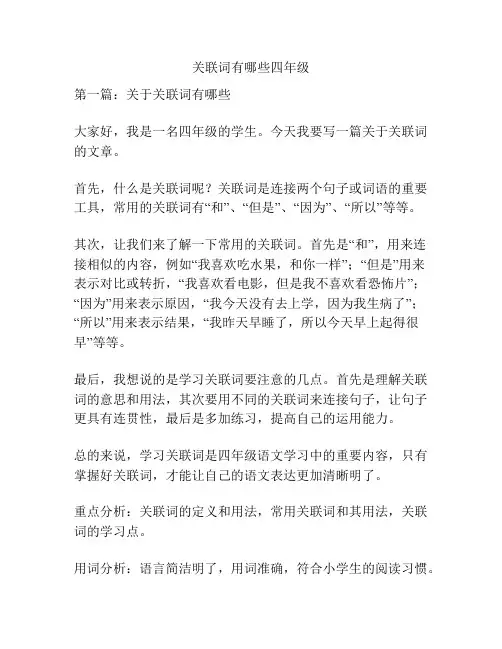 关联词有哪些四年级

第一篇：关于关联词有哪些

大家好，我是一名四年级的学生。今天我要写一篇关于关联词的文章。

首先，什么是关联词呢？关联词是连接两个句子或词语的重要工具，常用的关联词有“和”、“但是”、“因为”、“所以”等等。

其次，让我们来了解一下常用的关联词。首先是“和”，用来连接相似的内容，例如“我喜欢吃水果，和你一样”；“但是”用来表示对比或转折，“我喜欢看电影，但是我不喜欢看恐怖片”；“因为”用来表示原因，“我今天没有去上学，因为我生病了”；“所以”用来表示结果，“我昨天早睡了，所以今天早上起得很早”等等。

最后，我想说的是学习关联词要注意的几点。首先是理解关联词的意思和用法，其次要用不同的关联词来连接句子，让句子更具有连贯性，最后是多加练习，提高自己的运用能力。

总的来说，学习关联词是四年级语文学习中的重要内容，只有掌握好关联词，才能让自己的语文表达更加清晰明了。

重点分析：关联词的定义和用法，常用关联词和其用法，关联词的学习点。

用词分析：语言简洁明了，用词准确，符合小学生的阅读习惯。